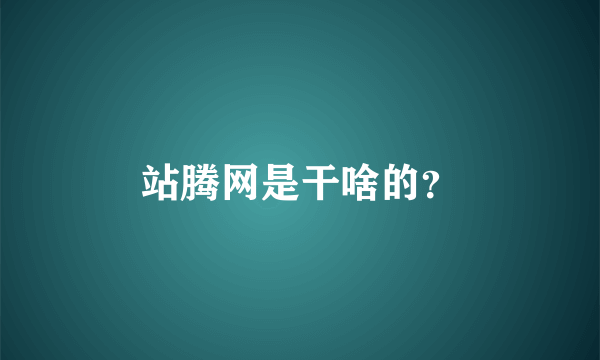 站腾网是干啥的?